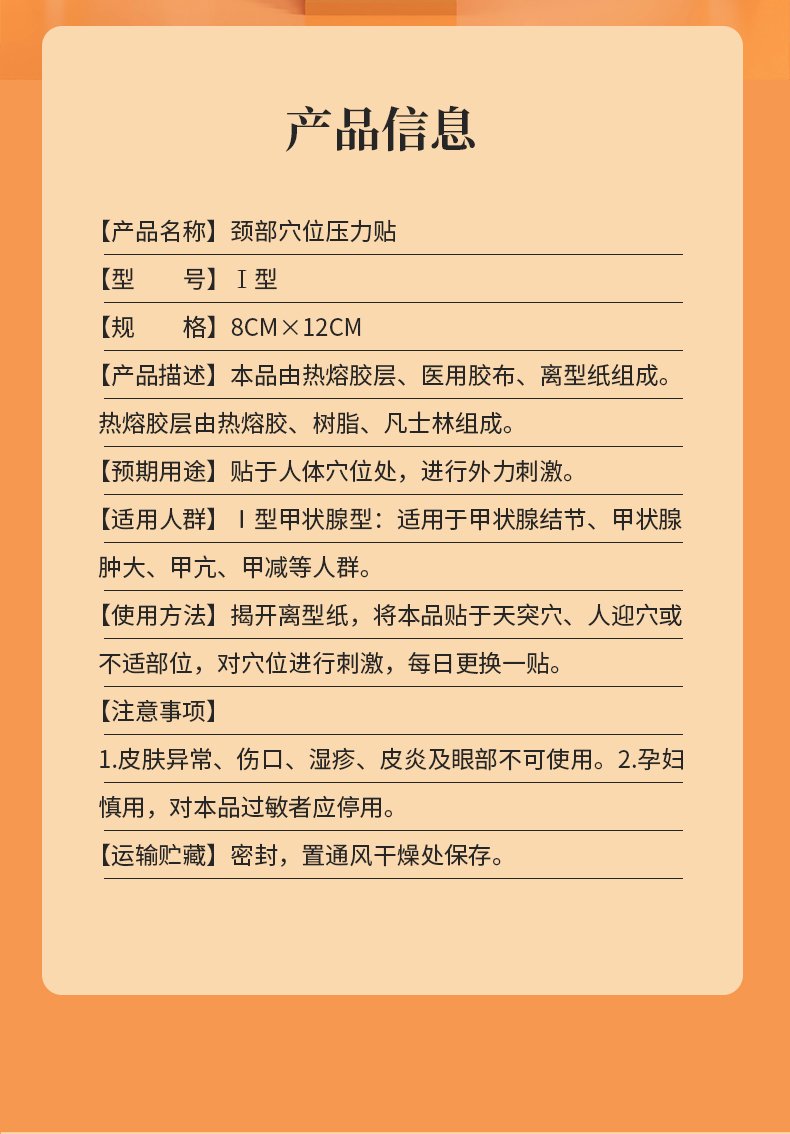 产品信息

【产品名称】颈部穴位压力贴

【型　　号】Ⅰ型

【规　　格】8CM×12CM

【产品描述】本品由热熔胶层、医用胶布、离型纸组成。热熔胶层由热熔胶、树脂、凡士林组成。

【预期用途】贴于人体穴位处，进行外力刺激。

【适用人群】Ⅰ型甲状腺型：适用于甲状腺结节、甲状腺肿大、甲亢、甲减等人群。

【使用方法】揭开离型纸，将本品贴于天突穴、人迎穴或不适部位，对穴位进行刺激，每日更换一贴。

【注意事项】

1.皮肤异常、伤口、湿疹、皮炎及眼部不可使用。2.孕妇慎用，对本品过敏者应停用。

【运输贮藏】密封，置通风干燥处保存。